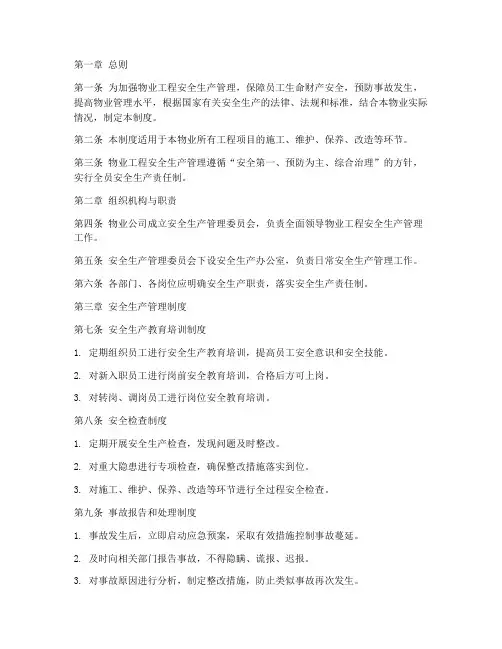 第一章 总则

第一条 为加强物业工程安全生产管理，保障员工生命财产安全，预防事故发生，提高物业管理水平，根据国家有关安全生产的法律、法规和标准，结合本物业实际情况，制定本制度。

第二条 本制度适用于本物业所有工程项目的施工、维护、保养、改造等环节。

第三条 物业工程安全生产管理遵循“安全第一、预防为主、综合治理”的方针，实行全员安全生产责任制。

第二章 组织机构与职责

第四条 物业公司成立安全生产管理委员会，负责全面领导物业工程安全生产管理工作。

第五条 安全生产管理委员会下设安全生产办公室，负责日常安全生产管理工作。

第六条 各部门、各岗位应明确安全生产职责，落实安全生产责任制。

第三章 安全生产管理制度

第七条 安全生产教育培训制度

1. 定期组织员工进行安全生产教育培训，提高员工安全意识和安全技能。

2. 对新入职员工进行岗前安全教育培训，合格后方可上岗。

3. 对转岗、调岗员工进行岗位安全教育培训。

第八条 安全检查制度

1. 定期开展安全生产检查，发现问题及时整改。

2. 对重大隐患进行专项检查，确保整改措施落实到位。

3. 对施工、维护、保养、改造等环节进行全过程安全检查。

第九条 事故报告和处理制度

1. 事故发生后，立即启动应急预案，采取有效措施控制事故蔓延。

2. 及时向相关部门报告事故，不得隐瞒、谎报、迟报。

3. 对事故原因进行分析，制定整改措施，防止类似事故再次发生。